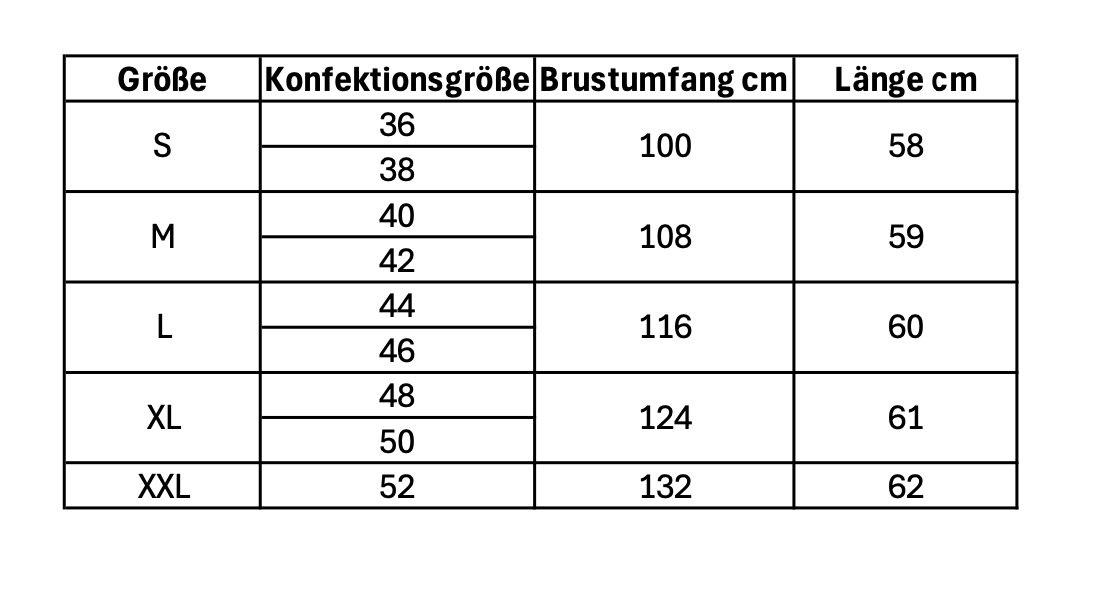 | Größe | Konfektionsgröße | Brustumfang cm | Länge cm |
|---|---|---|---|
| S | 36 | 100 | 58 |
| | 38 | | |
| M | 40 | 108 | 59 |
| | 42 | | |
| L | 44 | 116 | 60 |
| | 46 | | |
| XL | 48 | 124 | 61 |
| | 50 | | |
| XXL | 52 | 132 | 62 |